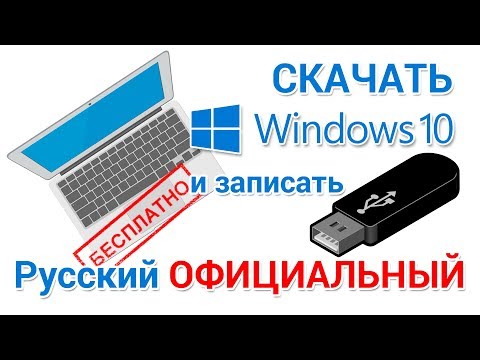 СКАЧАТЬ
Windows 10
БЕСПЛАТНО и записать
Русский ОФИЦИАЛЬНЫЙ